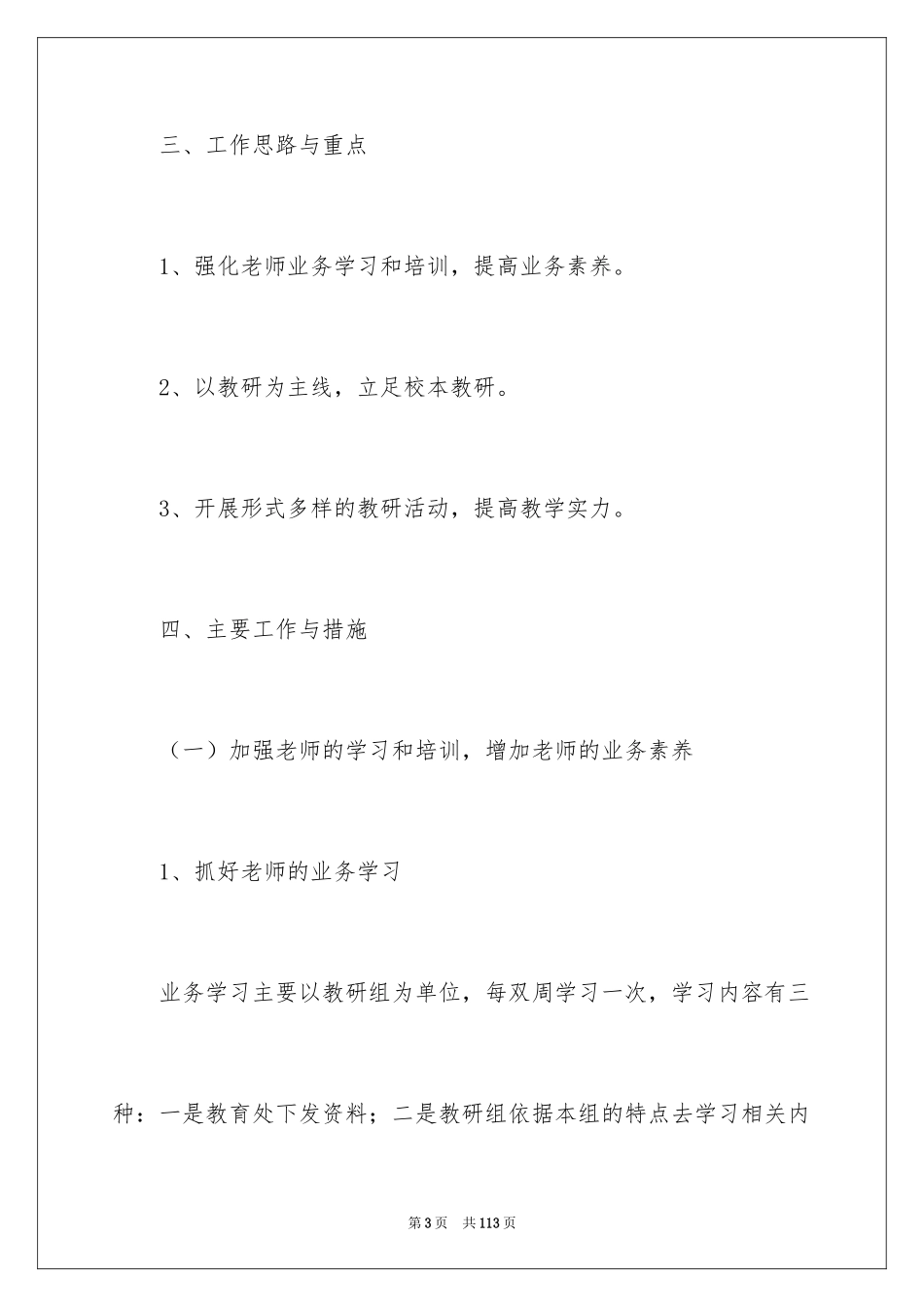 三、工作思路与重点

1、强化老师业务学习和培训，提高业务素养。

2、以教研为主线，立足校本教研。

3、开展形式多样的教研活动，提高教学实力。

四、主要工作与措施

（一）加强老师的学习和培训，增加老师的业务素养

1、抓好老师的业务学习

业务学习主要以教研组为单位，每双周学习一次，学习内容有三种：一是教育处下发资料；二是教研组依据本组的特点去学习相关内

第3页 共113页